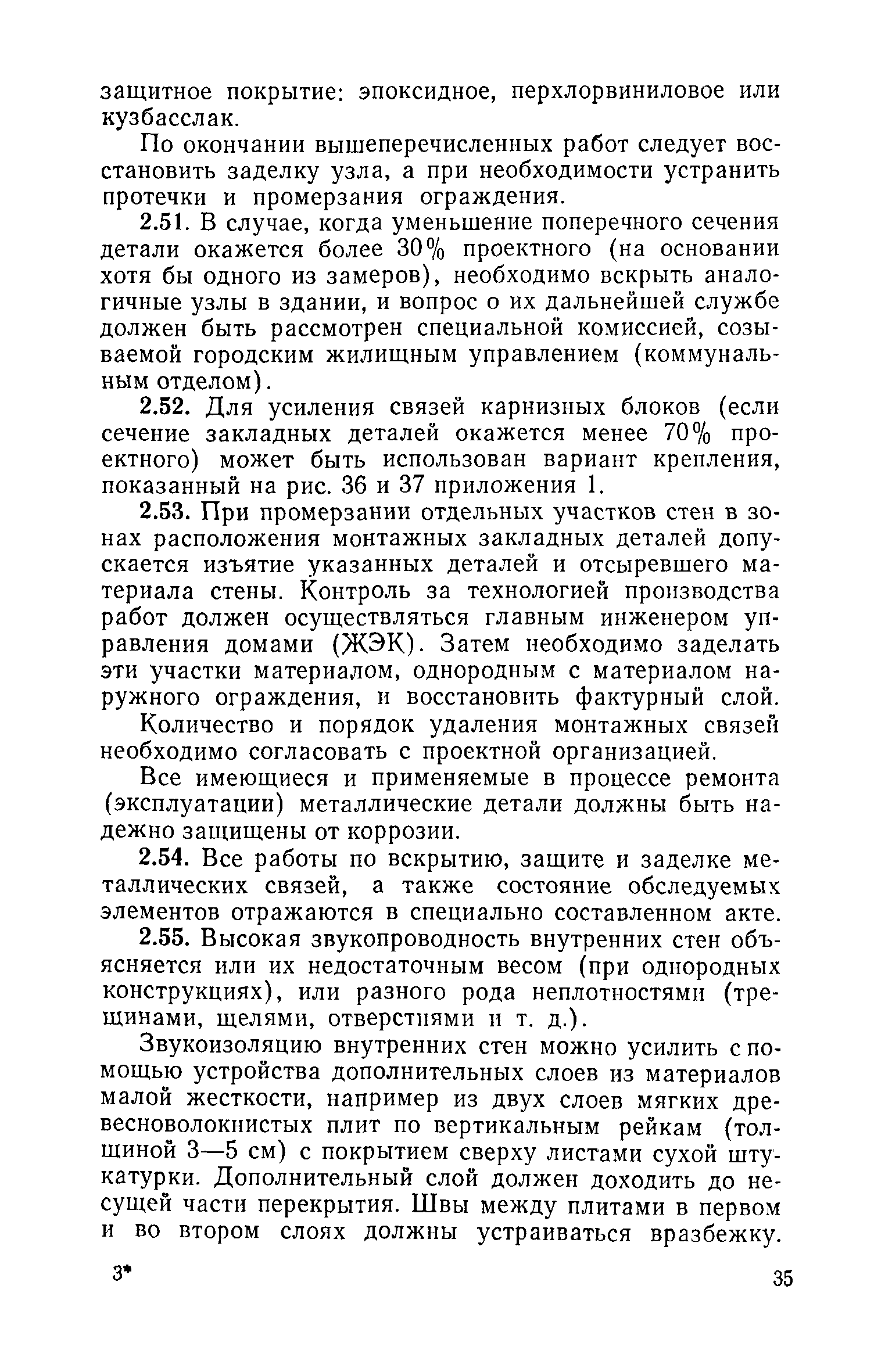 защитное покрытие: эпоксидное, перхлорвиниловое или кузбасслак.

По окончании вышеперечисленных работ следует восстановить заделку узла, а при необходимости устранить протечки и промерзания ограждения.

2.51. В случае, когда уменьшение поперечного сечения детали окажется более 30% проектного (на основании хотя бы одного из замеров), необходимо вскрыть аналогичные узлы в здании, и вопрос о их дальнейшей службе должен быть рассмотрен специальной комиссией, созываемой городским жилищным управлением (коммунальным отделом).

2.52. Для усиления связей карнизных блоков (если сечение закладных деталей окажется менее 70% проектного) может быть использован вариант крепления, показанный на рис. 36 и 37 приложения 1.

2.53. При промерзании отдельных участков стен в зонах расположения монтажных закладных деталей допускается изъятие указанных деталей и отсыревшего материала стены. Контроль за технологией производства работ должен осуществляться главным инженером управления домами (ЖЭК). Затем необходимо заделать эти участки материалом, однородным с материалом наружного ограждения, и восстановить фактурный слой.

Количество и порядок удаления монтажных связей необходимо согласовать с проектной организацией.

Все имеющиеся и применяемые в процессе ремонта (эксплуатации) металлические детали должны быть надежно защищены от коррозии.

2.54. Все работы по вскрытию, защите и заделке металлических связей, а также состояние обследуемых элементов отражаются в специально составленном акте.

2.55. Высокая звукопроводность внутренних стен объясняется или их недостаточным весом (при однородных конструкциях), или разного рода неплотностями (трещинами, щелями, отверстиями и т. д.).

Звукоизоляцию внутренних стен можно усилить с помощью устройства дополнительных слоев из материалов малой жесткости, например из двух слоев мягких древесноволокнистых плит по вертикальным рейкам (толщиной 3—5 см) с покрытием сверху листами сухой штукатурки. Дополнительный слой должен доходить до несущей части перекрытия. Швы между плитами в первом и во втором слоях должны устраиваться вразбежку.

3*

35